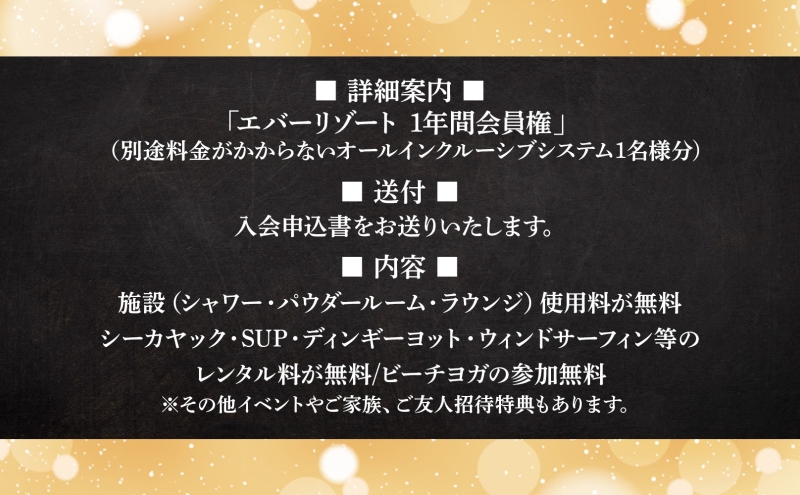 ■ 詳細案内 ■
「エバーリゾート 1年間会員権」
（別途料金がかからないオールインクルーシブシステム1名様分）

■ 送付 ■
入会申込書をお送りいたします。

■ 内容 ■
施設（シャワー・パウダールーム・ラウンジ）使用料が無料
シーカヤック・SUP・ディンギーヨット・ウィンドサーフィン等の
レンタル料が無料/ビーチヨガの参加無料
※その他イベントやご家族、ご友人招待特典もあります。